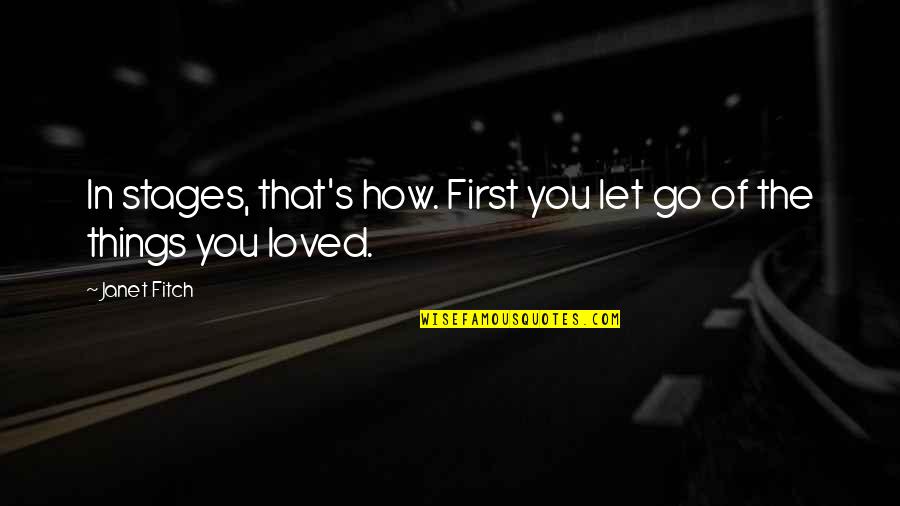 In stages, that's how. First you let go of the things you loved.

~Janet Fitch

WISEFAMOUSQUOTES.COM